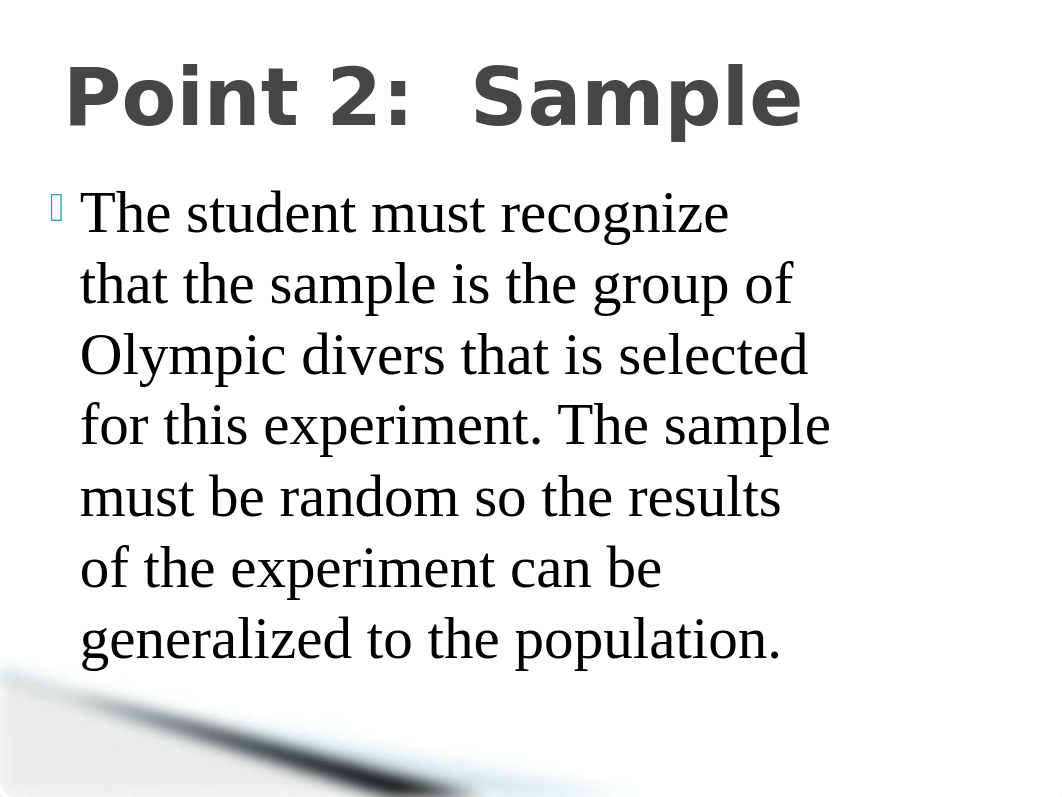 Point 2: Sample

The student must recognize that the sample is the group of Olympic divers that is selected for this experiment. The sample must be random so the results of the experiment can be generalized to the population.